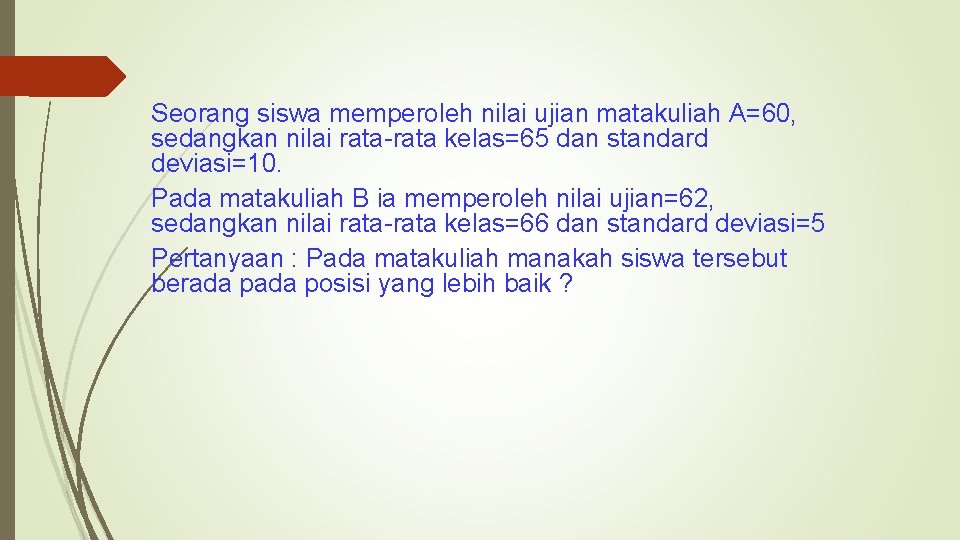 Seorang siswa memperoleh nilai ujian matakuliah A=60, sedangkan nilai rata-rata kelas=65 dan standard deviasi=10.

Pada matakuliah B ia memperoleh nilai ujian=62, sedangkan nilai rata-rata kelas=66 dan standard deviasi=5

Pertanyaan : Pada matakuliah manakah siswa tersebut berada pada posisi yang lebih baik ?